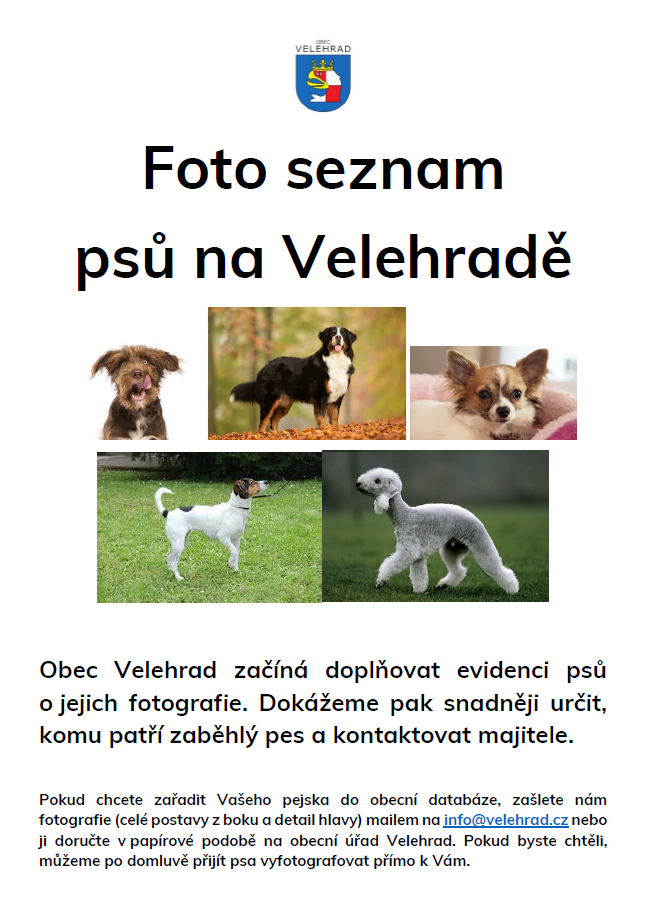 OBEC
VELEHRAD

Foto seznam
psů na Velehradě

Obec Velehrad začíná doplňovat evidenci psů o jejich fotografie. Dokážeme pak snadněji určit, komu patří zaběhlý pes a kontaktovat majitele.

Pokud chcete zařadit Vašeho pejska do obecní databáze, zašlete nám fotografie (celé postavy z boku a detail hlavy) mailem na info@velehrad.cz nebo ji doručte v papírové podobě na obecní úřad Velehrad. Pokud byste chtěli, můžeme po domluvě přijít psa vyfotografovat přímo k Vám.